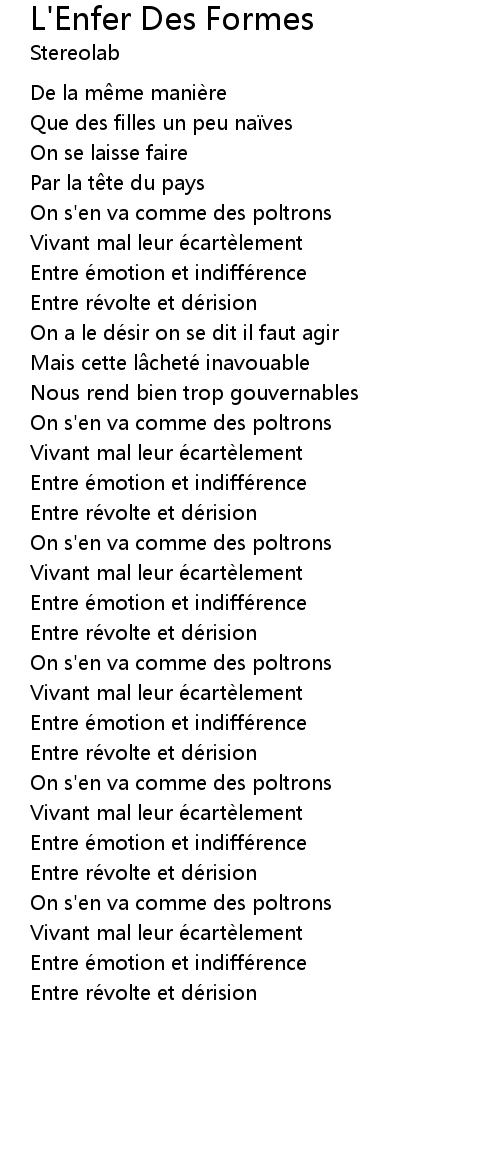 L'Enfer Des Formes
Stereolab

De la même manière
Que des filles un peu naïves
On se laisse faire
Par la tête du pays
On s'en va comme des poltrons
Vivant mal leur écartèlement
Entre émotion et indifférence
Entre révolte et dérision
On a le désir on se dit il faut agir
Mais cette lâcheté inavouable
Nous rend bien trop gouvernables
On s'en va comme des poltrons
Vivant mal leur écartèlement
Entre émotion et indifférence
Entre révolte et dérision
On s'en va comme des poltrons
Vivant mal leur écartèlement
Entre émotion et indifférence
Entre révolte et dérision
On s'en va comme des poltrons
Vivant mal leur écartèlement
Entre émotion et indifférence
Entre révolte et dérision
On s'en va comme des poltrons
Vivant mal leur écartèlement
Entre émotion et indifférence
Entre révolte et dérision
On s'en va comme des poltrons
Vivant mal leur écartèlement
Entre émotion et indifférence
Entre révolte et dérision